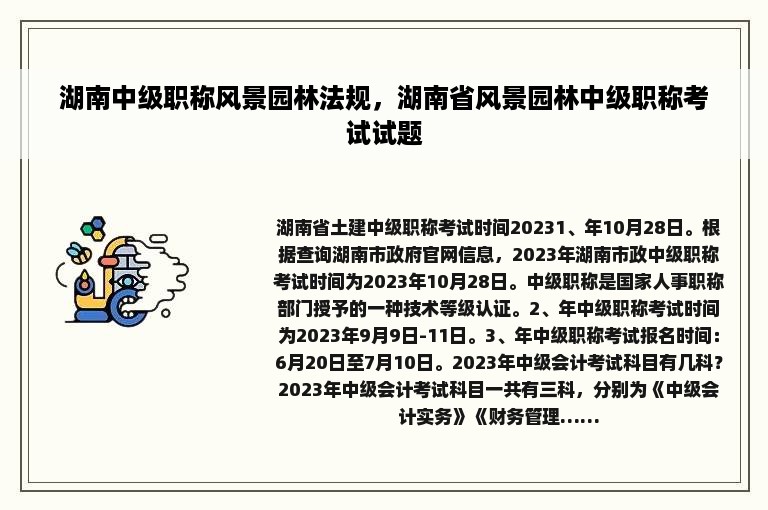 湖南中级职称风景园林法规，湖南省风景园林中级职称考试试题

湖南省土建中级职称考试时间20231、年10月28日。根据查询湖南市政府官网信息，2023年湖南市政中级职称考试时间为2023年10月28日。中级职称是国家人事职称部门授予的一种技术等级认证。2、年中级职称考试时间为2023年9月9日-11日。3、年中级职称考试报名时间：6月20日至7月10日。2023年中级会计考试科目有几科？2023年中级会计考试科目一共有三科，分别为《中级会计实务》《财务管理......